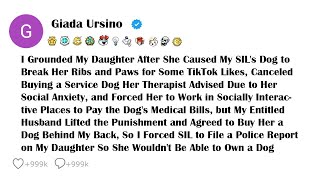 G

Giada Ursino

I Grounded My Daughter After She Caused My SIL's Dog to Break Her Ribs and Paws for Some TikTok Likes, Canceled Buying a Service Dog Her Therapist Advised Due to Her Social Anxiety, and Forced Her to Work in Socially Interactive Places to Pay the Dog's Medical Bills, but My Entitled Husband Lifted the Punishment and Agreed to Buy Her a Dog Behind My Back, So I Forced SIL to File a Police Report on My Daughter So She Wouldn't Be Able to Own a Dog

+999k +999k